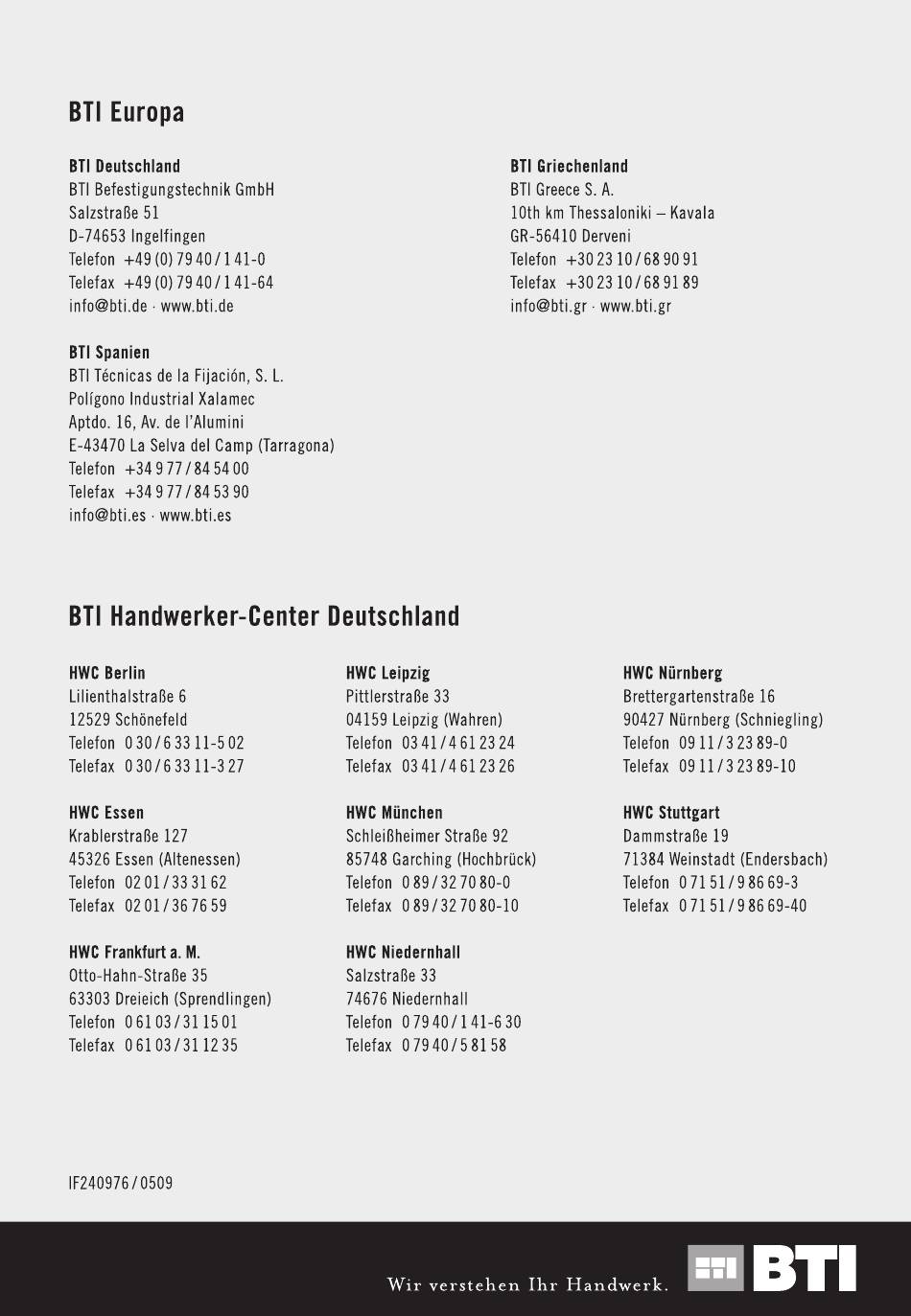 BTI Europa

BTI Deutschland
BTI Befestigungstechnik GmbH
Salzstraße 51
D-74653 Ingelfingen
Telefon +49 (0) 79 40 / 1 41-0
Telefax +49 (0) 79 40 / 1 41-64
info@bti.de · www.bti.de

BTI Spanien
BTI Técnicas de la Fijación, S. L.
Polígono Industrial Xalamec
Aptdo. 16, Av. de l'Alumini
E-43470 La Selva del Camp (Tarragona)
Telefon +34 9 77 / 84 54 00
Telefax +34 9 77 / 84 53 90
info@bti.es · www.bti.es

BTI Griechenland
BTI Greece S. A.
10th km Thessaloniki – Kavala
GR-56410 Derveni
Telefon +30 23 10 / 68 90 91
Telefax +30 23 10 / 68 91 89
info@bti.gr · www.bti.gr

BTI Handwerker-Center Deutschland

HWC Berlin
Lilienthalstraße 6
12529 Schönefeld
Telefon 0 30 / 6 33 11-5 02
Telefax 0 30 / 6 33 11-3 27

HWC Essen
Krablerstraße 127
45326 Essen (Altenessen)
Telefon 02 01 / 33 31 62
Telefax 02 01 / 36 76 59

HWC Frankfurt a. M.
Otto-Hahn-Straße 35
63303 Dreieich (Sprendlingen)
Telefon 0 61 03 / 31 15 01
Telefax 0 61 03 / 31 12 35

HWC Leipzig
Pittlerstraße 33
04159 Leipzig (Wahren)
Telefon 03 41 / 4 61 23 24
Telefax 03 41 / 4 61 23 26

HWC München
Schleißheimer Straße 92
85748 Garching (Hochbrück)
Telefon 0 89 / 32 70 80-0
Telefax 0 89 / 32 70 80-10

HWC Niedernhall
Salzstraße 33
74676 Niedernhall
Telefon 0 79 40 / 1 41-6 30
Telefax 0 79 40 / 5 81 58

HWC Nürnberg
Brettergartenstraße 16
90427 Nürnberg (Schniegling)
Telefon 09 11 / 3 23 89-0
Telefax 09 11 / 3 23 89-10

HWC Stuttgart
Dammstraße 19
71384 Weinstadt (Endersbach)
Telefon 0 71 51 / 9 86 69-3
Telefax 0 71 51 / 9 86 69-40

IF240976 / 0509

Wir verstehen Ihr Handwerk.
BTI